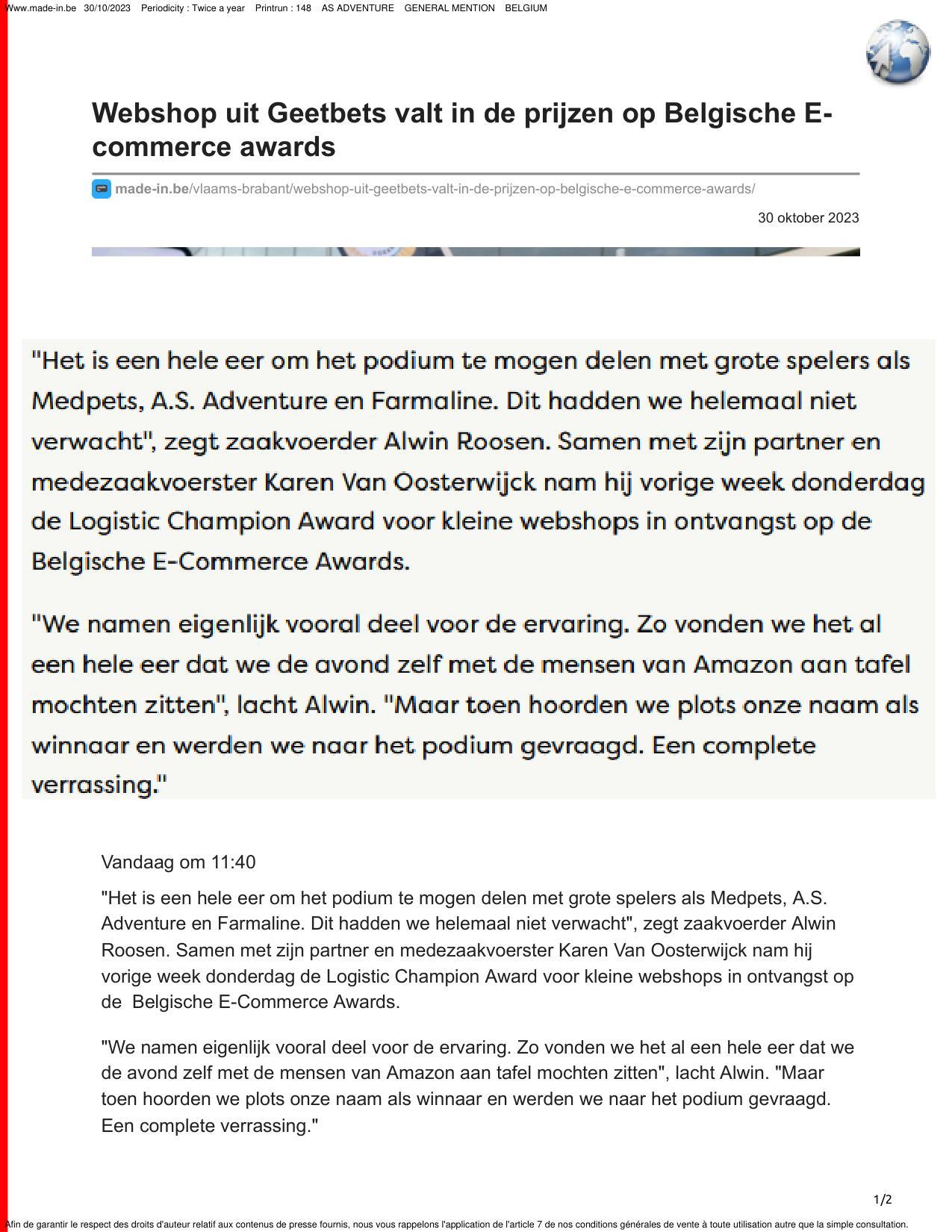 Www.made-in.be 30/10/2023 Periodicity : Twice a year Printrun : 148 AS ADVENTURE GENERAL MENTION BELGIUM

Webshop uit Geetbets valt in de prijzen op Belgische E-commerce awards

made-in.be/vlaams-brabant/webshop-uit-geetbets-valt-in-de-prijzen-op-belgische-e-commerce-awards/

30 oktober 2023

"Het is een hele eer om het podium te mogen delen met grote spelers als Medpets, A.S. Adventure en Farmaline. Dit hadden we helemaal niet verwacht", zegt zaakvoerder Alwin Roosen. Samen met zijn partner en medezaakvoerster Karen Van Oosterwijck nam hij vorige week donderdag de Logistic Champion Award voor kleine webshops in ontvangst op de Belgische E-Commerce Awards.

"We namen eigenlijk vooral deel voor de ervaring. Zo vonden we het al een hele eer dat we de avond zelf met de mensen van Amazon aan tafel mochten zitten", lacht Alwin. "Maar toen hoorden we plots onze naam als winnaar en werden we naar het podium gevraagd. Een complete verrassing."

Vandaag om 11:40

"Het is een hele eer om het podium te mogen delen met grote spelers als Medpets, A.S. Adventure en Farmaline. Dit hadden we helemaal niet verwacht", zegt zaakvoerder Alwin Roosen. Samen met zijn partner en medezaakvoerster Karen Van Oosterwijck nam hij vorige week donderdag de Logistic Champion Award voor kleine webshops in ontvangst op de Belgische E-Commerce Awards.

"We namen eigenlijk vooral deel voor de ervaring. Zo vonden we het al een hele eer dat we de avond zelf met de mensen van Amazon aan tafel mochten zitten", lacht Alwin. "Maar toen hoorden we plots onze naam als winnaar en werden we naar het podium gevraagd. Een complete verrassing."

1/2

Afin de garantir le respect des droits d'auteur relatif aux contenus de presse fournis, nous vous rappelons l'application de l'article 7 de nos conditions générales de vente à toute utilisation autre que la simple consultation.